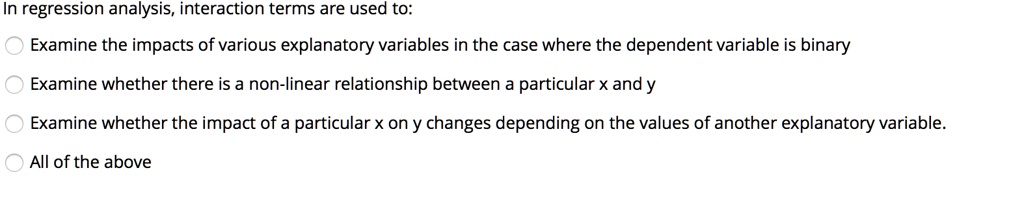 In regression analysis, interaction terms are used to:

Examine the impacts of various explanatory variables in the case where the dependent variable is binary

Examine whether there is a non-linear relationship between a particular x and y

Examine whether the impact of a particular x on y changes depending on the values of another explanatory variable.

All of the above